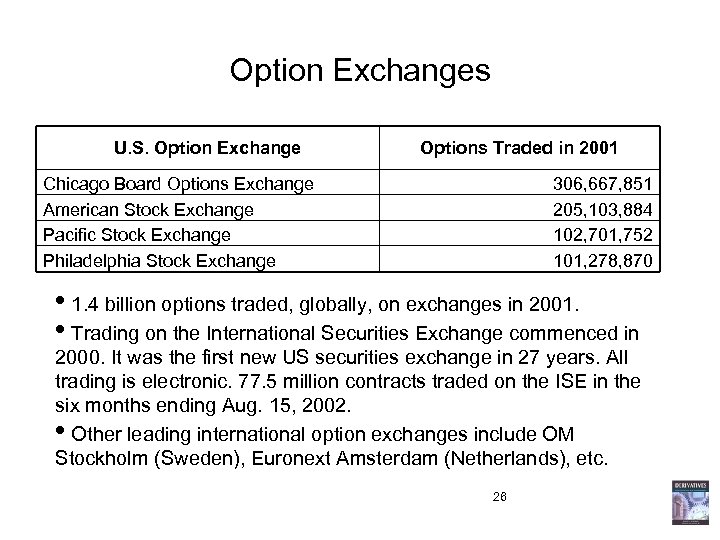 Option Exchanges

| U.S. Option Exchange | Options Traded in 2001 |
|---|---|
| Chicago Board Options Exchange | 306,667,851 |
| American Stock Exchange | 205,103,884 |
| Pacific Stock Exchange | 102,701,752 |
| Philadelphia Stock Exchange | 101,278,870 |

• 1.4 billion options traded, globally, on exchanges in 2001.

• Trading on the International Securities Exchange commenced in 2000. It was the first new US securities exchange in 27 years. All trading is electronic. 77.5 million contracts traded on the ISE in the six months ending Aug. 15, 2002.

• Other leading international option exchanges include OM Stockholm (Sweden), Euronext Amsterdam (Netherlands), etc.

26

DERIVATIVES